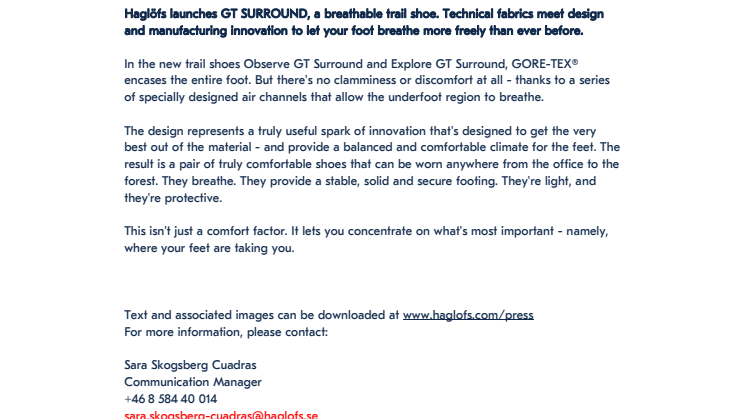 Haglöfs launches GT SURROUND, a breathable trail shoe. Technical fabrics meet design and manufacturing innovation to let your foot breathe more freely than ever before.

In the new trail shoes Observe GT Surround and Explore GT Surround, GORE-TEX® encases the entire foot. But there's no clamminess or discomfort at all - thanks to a series of specially designed air channels that allow the underfoot region to breathe.

The design represents a truly useful spark of innovation that's designed to get the very best out of the material - and provide a balanced and comfortable climate for the feet. The result is a pair of truly comfortable shoes that can be worn anywhere from the office to the forest. They breathe. They provide a stable, solid and secure footing. They're light, and they're protective.

This isn't just a comfort factor. It lets you concentrate on what's most important - namely, where your feet are taking you.

Text and associated images can be downloaded at www.haglofs.com/press
For more information, please contact:

Sara Skogsberg Cuadras
Communication Manager
+46 8 584 40 014
sara.skogsberg-cuadras@haglofs.se